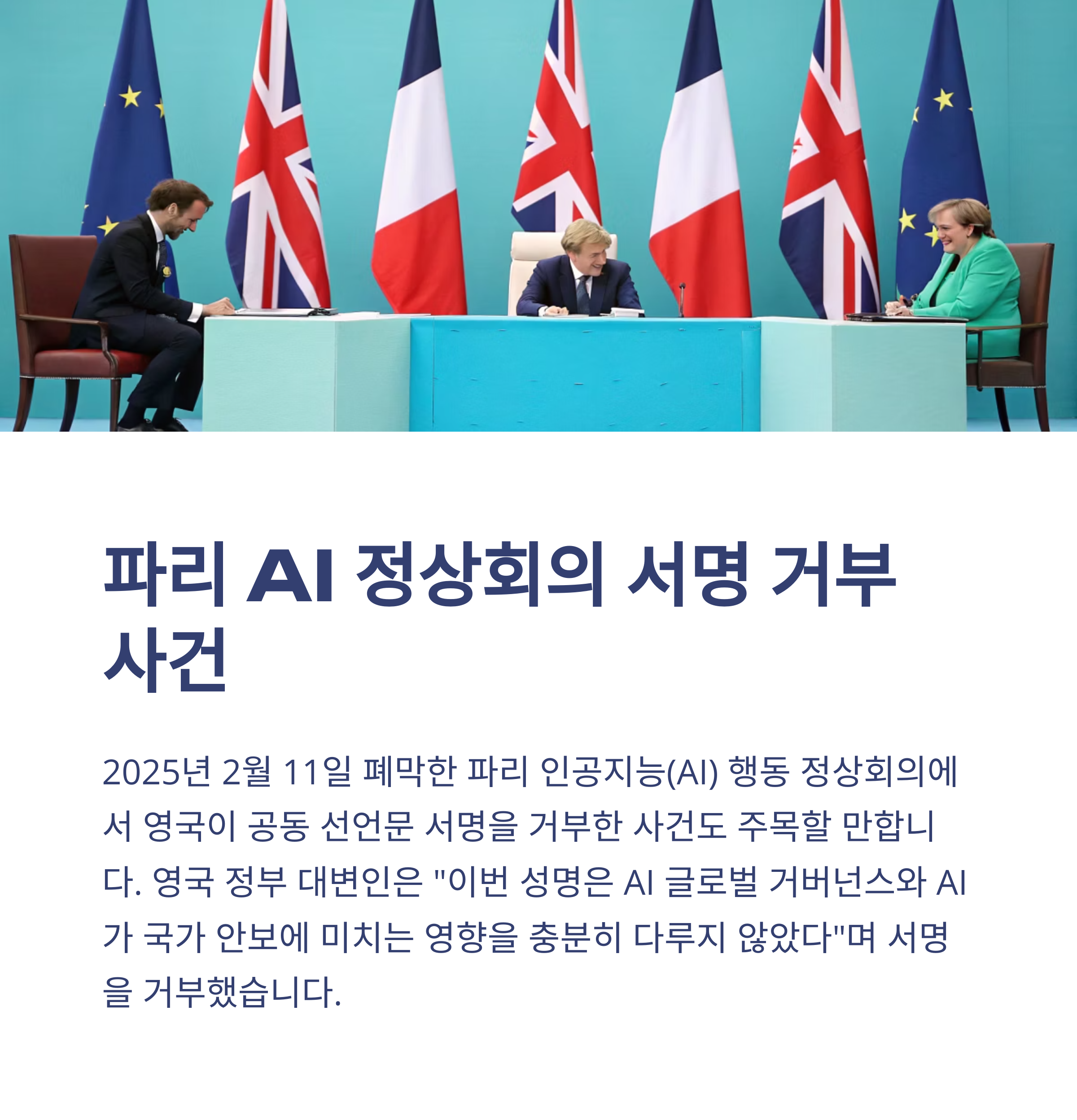 파리 AI 정상회의 서명 거부 사건

2025년 2월 11일 폐막한 파리 인공지능(AI) 행동 정상회의에서 영국이 공동 선언문 서명을 거부한 사건도 주목할 만합니다. 영국 정부 대변인은 "이번 성명은 AI 글로벌 거버넌스와 AI가 국가 안보에 미치는 영향을 충분히 다루지 않았다"며 서명을 거부했습니다.